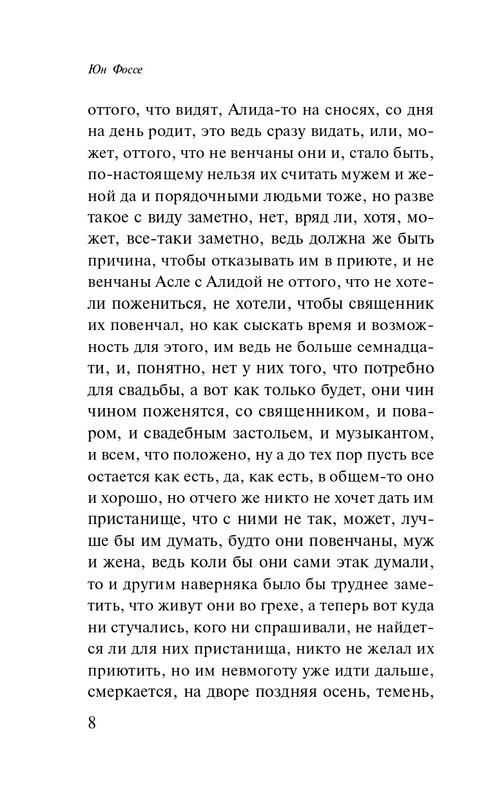 Юн Фоссе

оттого, что видят, Алида-то на сносях, со дня на день родит, это ведь сразу видать, или, может, оттого, что не венчаны они и, стало быть, по-настоящему нельзя их считать мужем и женой да и порядочными людьми тоже, но разве такое с виду заметно, нет, вряд ли, хотя, может, все-таки заметно, ведь должна же быть причина, чтобы отказывать им в приюте, и не венчаны Асле с Алидой не оттого, что не хотели пожениться, не хотели, чтобы священник их повенчал, но как сыскать время и возможность для этого, им ведь не больше семнадцати, и, понятно, нет у них того, что потребно для свадьбы, а вот как только будет, они чин чином поженятся, со священником, и поваром, и свадебным застольем, и музыкантом, и всем, что положено, ну а до тех пор пусть все остается как есть, да, как есть, в общем-то оно и хорошо, но отчего же никто не хочет дать им пристанище, что с ними не так, может, лучше бы им думать, будто они повенчаны, муж и жена, ведь коли бы они сами этак думали, то и другим наверняка было бы труднее заметить, что живут они во грехе, а теперь вот куда ни стучались, кого ни спрашивали, не найдется ли для них пристанища, никто не желал их приютить, но им невмоготу уже идти дальше, смеркается, на дворе поздняя осень, темень,

8